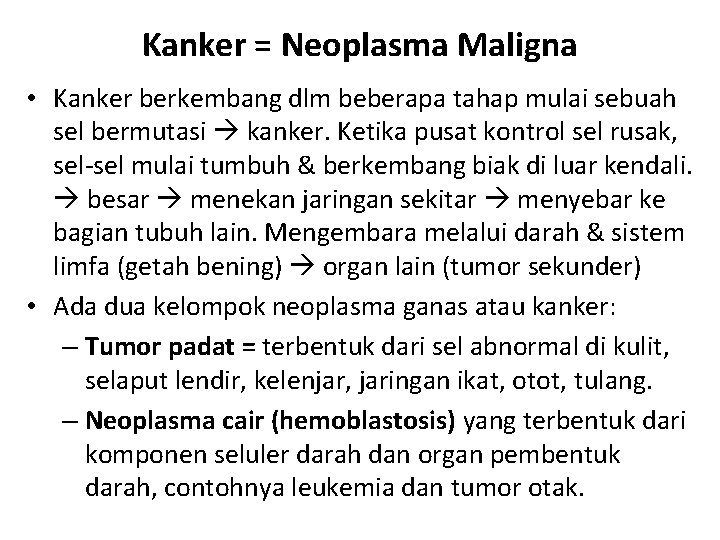 Kanker = Neoplasma Maligna

• Kanker berkembang dlm beberapa tahap mulai sebuah sel bermutasi → kanker. Ketika pusat kontrol sel rusak, sel-sel mulai tumbuh & berkembang biak di luar kendali. → besar → menekan jaringan sekitar → menyebar ke bagian tubuh lain. Mengembara melalui darah & sistem limfa (getah bening) → organ lain (tumor sekunder)

• Ada dua kelompok neoplasma ganas atau kanker:

– Tumor padat = terbentuk dari sel abnormal di kulit, selaput lendir, kelenjar, jaringan ikat, otot, tulang.

– Neoplasma cair (hemoblastosis) yang terbentuk dari komponen seluler darah dan organ pembentuk darah, contohnya leukemia dan tumor otak.